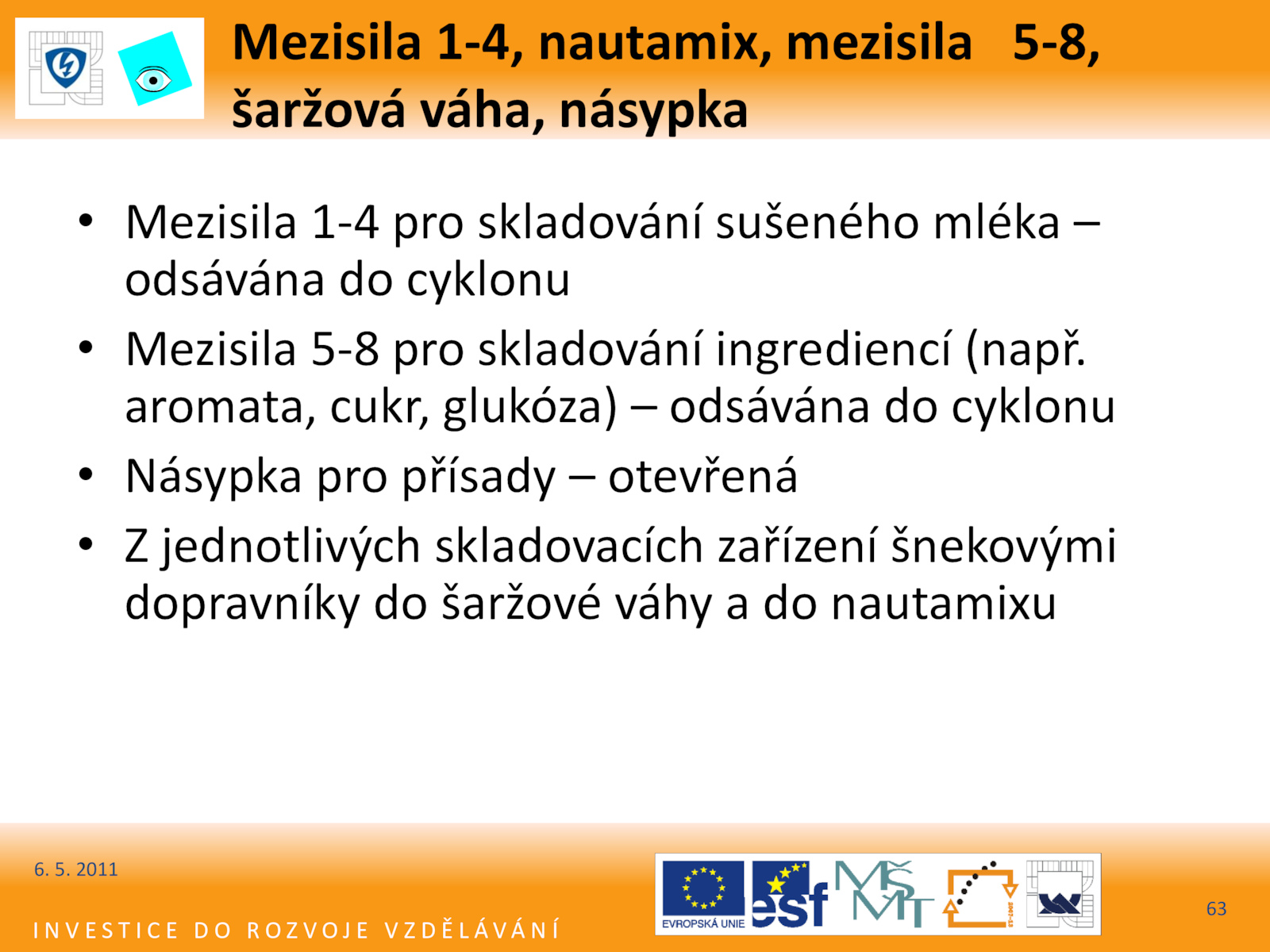 Mezisila 1-4, nautamix, mezisila 5-8, šaržová váha, násypka

• Mezisila 1-4 pro skladování sušeného mléka – odsávána do cyklonu
• Mezisila 5-8 pro skladování ingrediencí (např. aromata, cukr, glukóza) – odsávána do cyklonu
• Násypka pro přísady – otevřená
• Z jednotlivých skladovacích zařízení šnekovými dopravníky do šaržové váhy a do nautamixu

6. 5. 2011

INVESTICE DO ROZVOJE VZDĚLÁVÁNÍ

EVROPSKÁ UNIE

esf

MŠMT

63